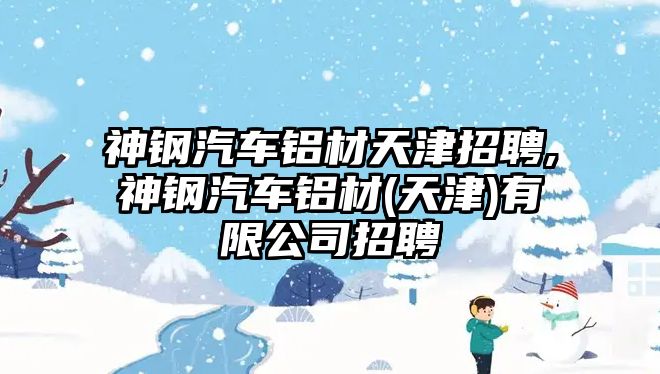 神钢汽车铝材天津招聘,神钢汽车铝材(天津)有限公司招聘